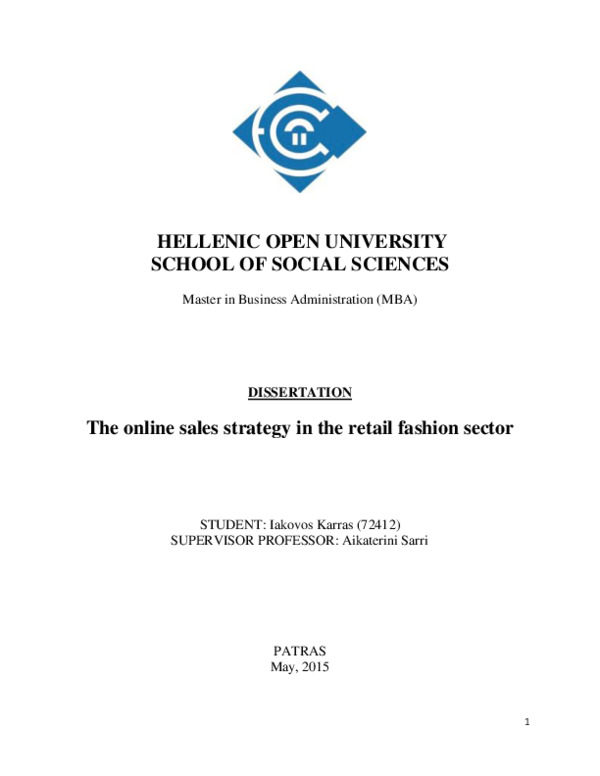 HELLENIC OPEN UNIVERSITY
SCHOOL OF SOCIAL SCIENCES

Master in Business Administration (MBA)

DISSERTATION

The online sales strategy in the retail fashion sector

STUDENT: Iakovos Karras (72412)
SUPERVISOR PROFESSOR: Aikaterini Sarri

PATRAS
May, 2015

1